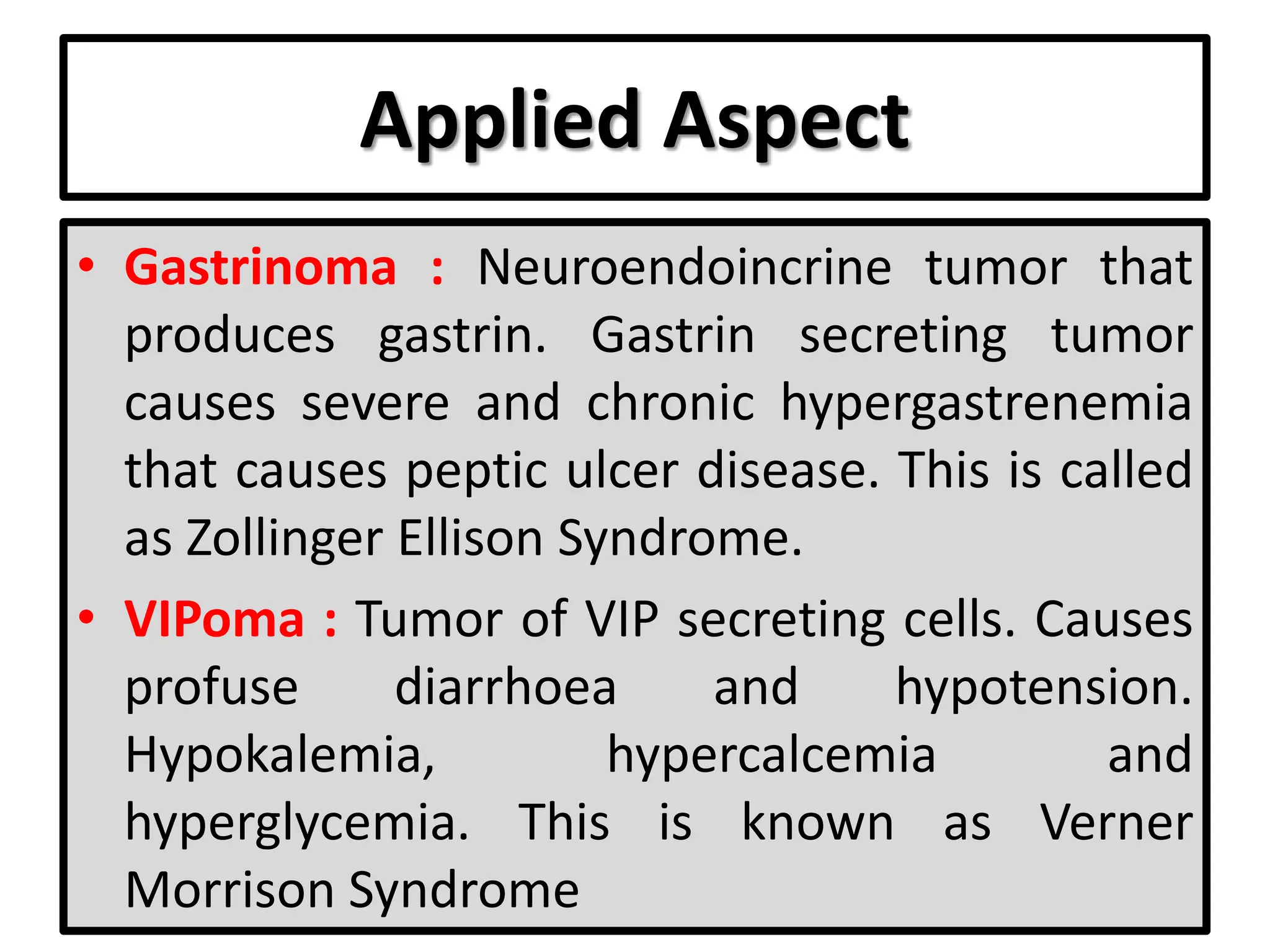 Applied Aspect

• Gastrinoma : Neuroendoincrine tumor that produces gastrin. Gastrin secreting tumor causes severe and chronic hypergastrenemia that causes peptic ulcer disease. This is called as Zollinger Ellison Syndrome.

• VIPoma : Tumor of VIP secreting cells. Causes profuse diarrhoea and hypotension. Hypokalemia, hypercalcemia and hyperglycemia. This is known as Verner Morrison Syndrome